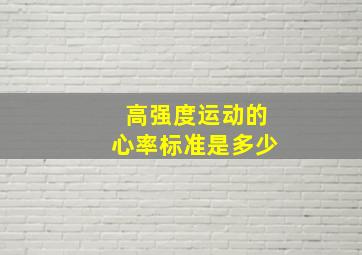 高强度运动的
心率标准是多少